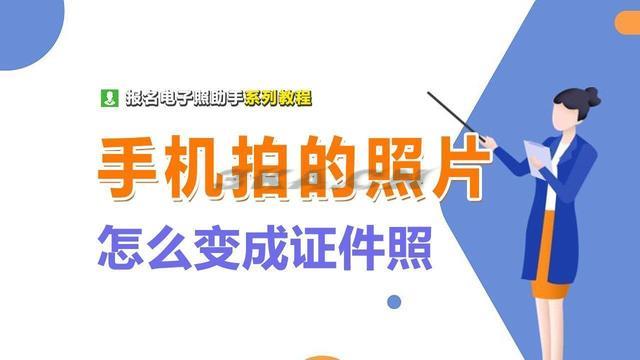 报名电子照助手系列教程

手机拍的照片

怎么变成证件照